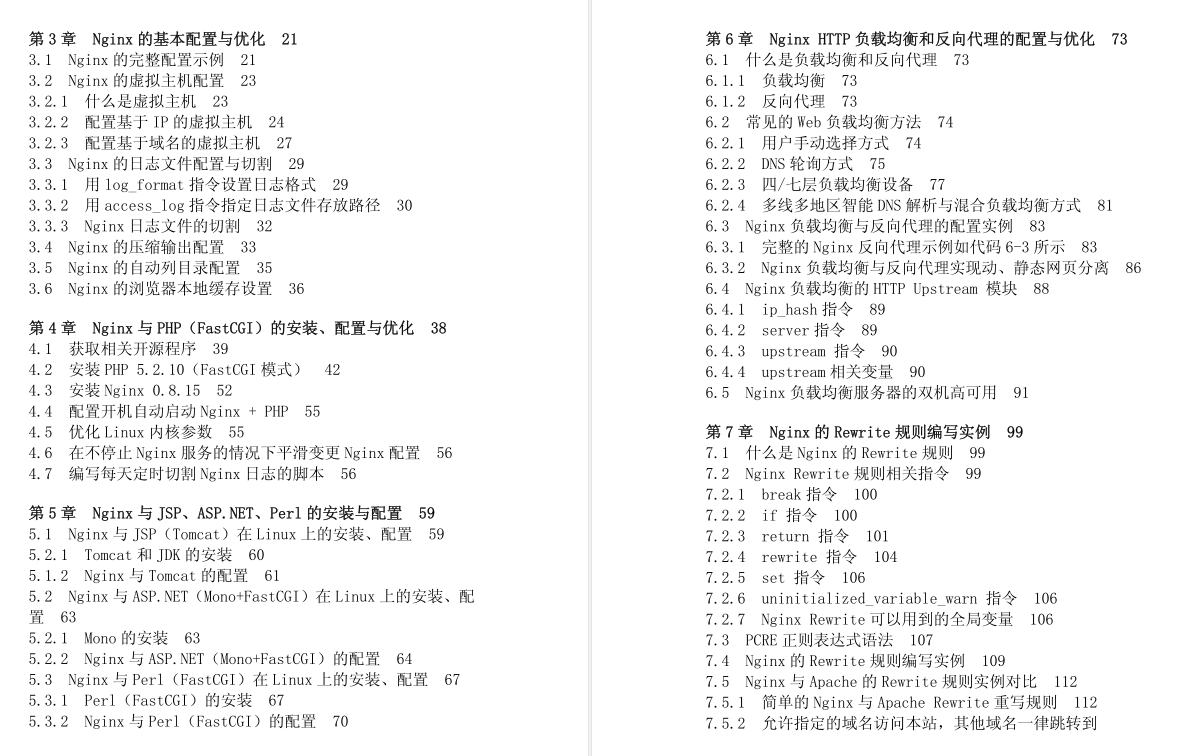 第 3 章　Nginx 的基本配置与优化　21
3.1　Nginx 的完整配置示例　21
3.2　Nginx 的虚拟主机配置　23
3.2.1　什么是虚拟主机　23
3.2.2　配置基于 IP 的虚拟主机　24
3.2.3　配置基于域名的虚拟主机　27
3.3　Nginx 的日志文件配置与切割　29
3.3.1　用 log_format 指令设置日志格式　29
3.3.2　用 access_log 指令指定日志文件存放路径　30
3.3.3　Nginx 日志文件的切割　32
3.4　Nginx 的压缩输出配置　33
3.5　Nginx 的自动列目录配置　35
3.6　Nginx 的浏览器本地缓存设置　36

第 4 章　Nginx 与 PHP（FastCGI）的安装、配置与优化　38
4.1　获取相关开源程序　39
4.2　安装 PHP 5.2.10（FastCGI 模式）　42
4.3　安装 Nginx 0.8.15　52
4.4　配置开机自动启动 Nginx + PHP　55
4.5　优化 Linux 内核参数　55
4.6　在不停止 Nginx 服务的情况下平滑变更 Nginx 配置　56
4.7　编写每天定时切割 Nginx 日志的脚本　56

第 5 章　Nginx 与 JSP、ASP.NET、Perl 的安装与配置　59
5.1　Nginx 与 JSP（Tomcat）在 Linux 上的安装、配置　59
5.2.1　Tomcat 和 JDK 的安装　60
5.1.2　Nginx 与 Tomcat 的配置　61
5.2　Nginx 与 ASP.NET（Mono+FastCGI）在 Linux 上的安装、配置　63
5.2.1　Mono 的安装　63
5.2.2　Nginx 与 ASP.NET（Mono+FastCGI）的配置　64
5.3　Nginx 与 Perl（FastCGI）在 Linux 上的安装、配置　67
5.3.1　Perl（FastCGI）的安装　67
5.3.2　Nginx 与 Perl（FastCGI）的配置　70

第 6 章　Nginx HTTP 负载均衡和反向代理的配置与优化　73
6.1　什么是负载均衡和反向代理　73
6.1.1　负载均衡　73
6.1.2　反向代理　73
6.2　常见的 Web 负载均衡方法　74
6.2.1　用户手动选择方式　74
6.2.2　DNS 轮询方式　75
6.2.3　四/七层负载均衡设备　77
6.2.4　多线多地区智能 DNS 解析与混合负载均衡方式　81
6.3　Nginx 负载均衡与反向代理的配置实例　83
6.3.1　完整的 Nginx 反向代理示例如代码 6-3 所示　83
6.3.2　Nginx 负载均衡与反向代理实现动、静态网页分离　86
6.4　Nginx 负载均衡的 HTTP Upstream 模块　88
6.4.1　ip_hash 指令　89
6.4.2　server 指令　89
6.4.3　upstream 指令　90
6.4.4　upstream 相关变量　90
6.5　Nginx 负载均衡服务器的双机高可用　91

第 7 章　Nginx 的 Rewrite 规则编写实例　99
7.1　什么是 Nginx 的 Rewrite 规则　99
7.2　Nginx Rewrite 规则相关指令　99
7.2.1　break 指令　100
7.2.2　if 指令　100
7.2.3　return 指令　101
7.2.4　rewrite 指令　104
7.2.5　set 指令　106
7.2.6　uninitialized_variable_warn 指令　106
7.2.7　Nginx Rewrite 可以用到的全局变量　106
7.3　PCRE 正则表达式语法　107
7.4　Nginx 的 Rewrite 规则编写实例　109
7.5　Nginx 与 Apache 的 Rewrite 规则实例对比　112
7.5.1　简单的 Nginx 与 Apache Rewrite 重写规则　112
7.5.2　允许指定的域名访问本站，其他域名一律跳转到